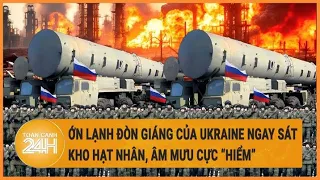 TOÀN CẢNH 24H

ỚN LẠNH ĐÒN GIÁNG CỦA UKRAINE NGAY SÁT KHO HẠT NHÂN, ÂM MƯU CỰC "HIỂM"